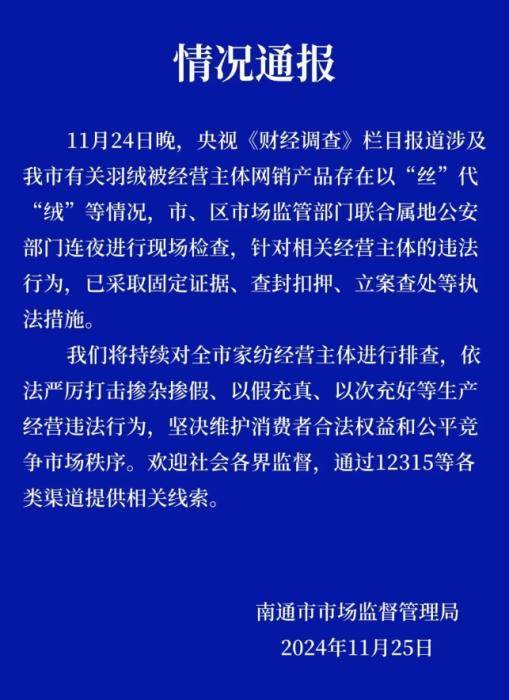 情况通报

11月24日晚，央视《财经调查》栏目报道涉及我市有关羽绒被经营主体网销产品存在以“丝”代“绒”等情况，市、区市场监管部门联合属地公安部门连夜进行现场检查，针对相关经营主体的违法行为，已采取固定证据、查封扣押、立案查处等执法措施。

我们将持续对全市家纺经营主体进行排查，依法严厉打击掺杂掺假、以假充真、以次充好等生产经营违法行为，坚决维护消费者合法权益和公平竞争市场秩序。欢迎社会各界监督，通过12315等各类渠道提供相关线索。

南通市市场监督管理局
2024年11月25日